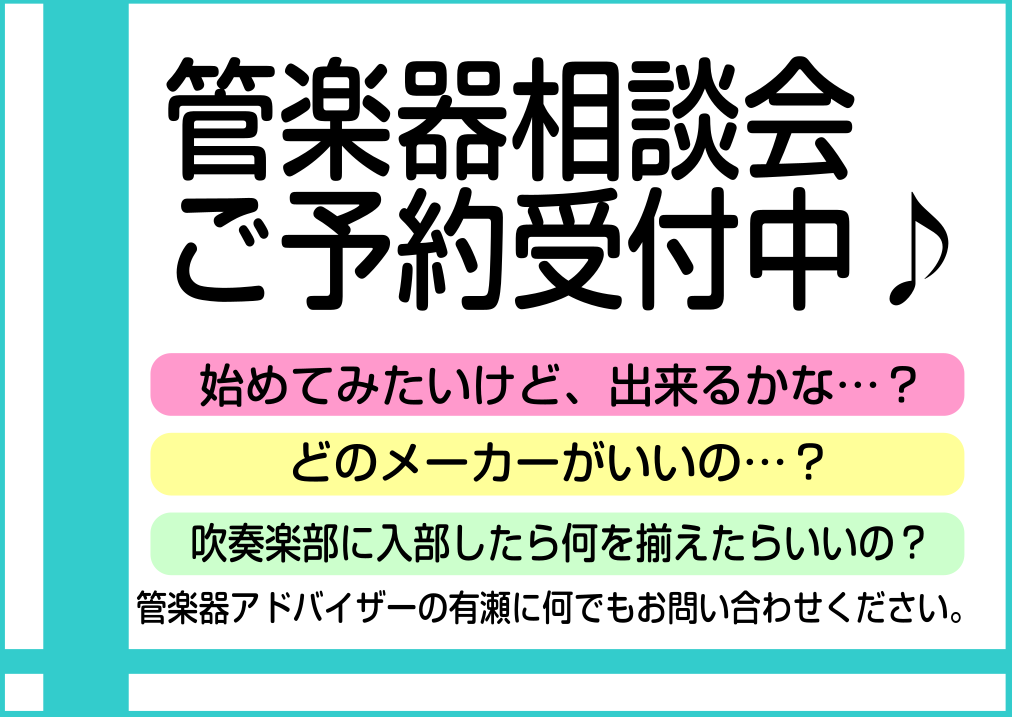 管楽器相談会
ご予約受付中♪

始めてみたいけど、出来るかな…？

どのメーカーがいいの…？

吹奏楽部に入部したら何を揃えたらいいの？

管楽器アドバイザーの有瀬に何でもお問い合わせください。